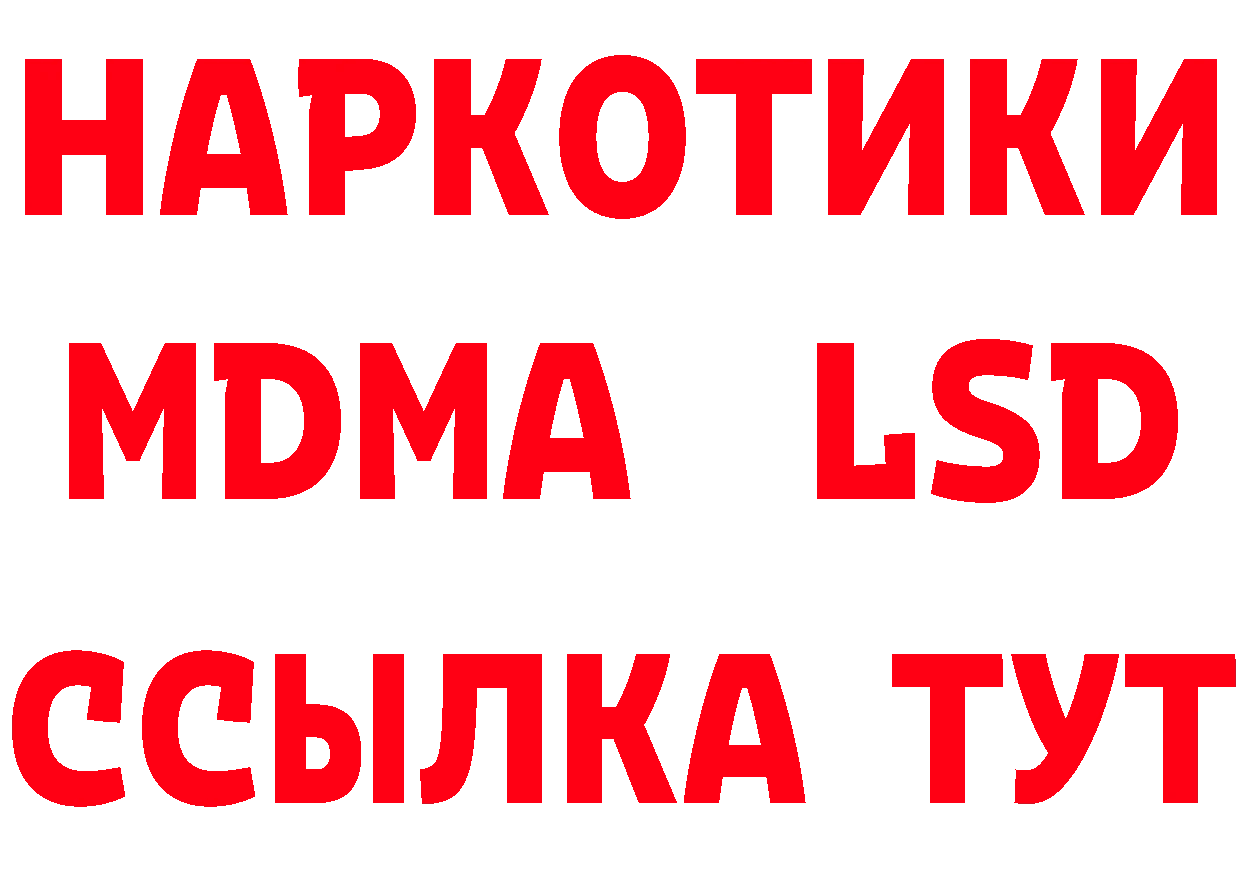 НАРКОТИКИ
MDMA LSD
ССЫЛКА ТУТ